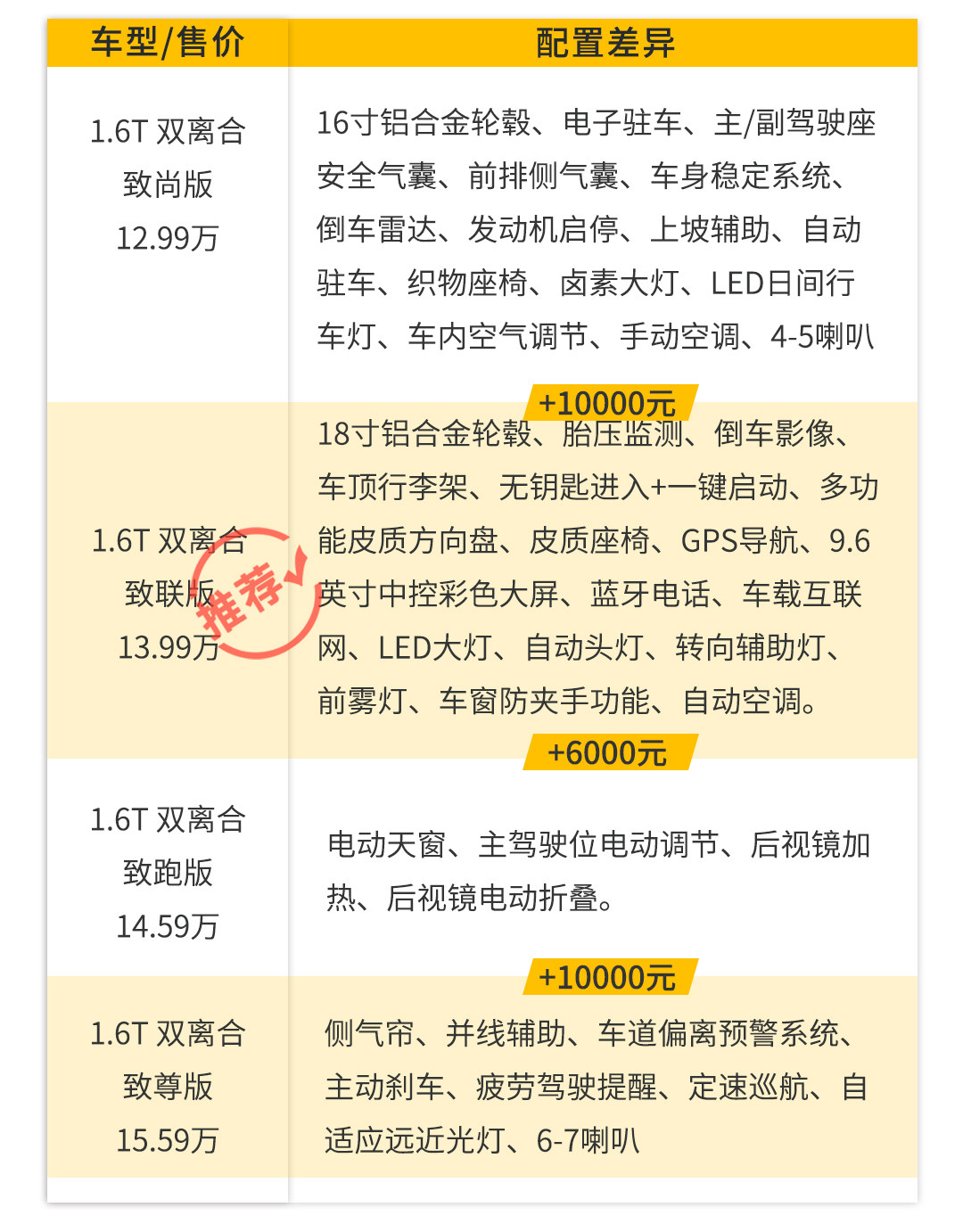 | 车型/售价 | 配置差异 |
|---|---|
| 1.6T 双离合 致尚版 12.99万 | 16寸铝合金轮毂、电子驻车、主/副驾驶座安全气囊、前排侧气囊、车身稳定系统、倒车雷达、发动机启停、上坡辅助、自动驻车、织物座椅、卤素大灯、LED日间行车灯、车内空气调节、手动空调、4-5喇叭 |
| 1.6T 双离合 致联版 13.99万 推荐 | +10000元 18寸铝合金轮毂、胎压监测、倒车影像、车顶行李架、无钥匙进入+一键启动、多功能皮质方向盘、皮质座椅、GPS导航、9.6英寸中控彩色大屏、蓝牙电话、车载互联网、LED大灯、自动头灯、转向辅助灯、前雾灯、车窗防夹手功能、自动空调。 |
| 1.6T 双离合 致跑版 14.59万 | +6000元 电动天窗、主驾驶位电动调节、后视镜加热、后视镜电动折叠。 |
| 1.6T 双离合 致尊版 15.59万 | +10000元 侧气帘、并线辅助、车道偏离预警系统、主动刹车、疲劳驾驶提醒、定速巡航、自适应远近光灯、6-7喇叭 |